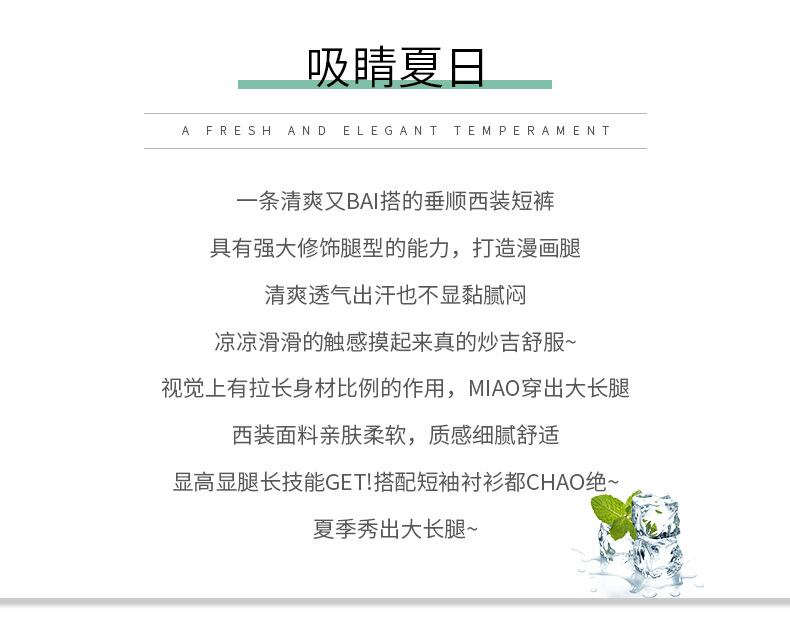 吸睛夏日

A FRESH AND ELEGANT TEMPERAMENT

一条清爽又BAI搭的垂顺西装短裤

具有强大修饰腿型的能力，打造漫画腿

清爽透气出汗也不显黏腻闷

凉凉滑滑的触感摸起来真的炒吉舒服~

视觉上有拉长身材比例的作用，MIAO穿出大长腿

西装面料亲肤柔软，质感细腻舒适

显高显腿长技能GET!搭配短袖衬衫都CHAO绝~

夏季秀出大长腿~